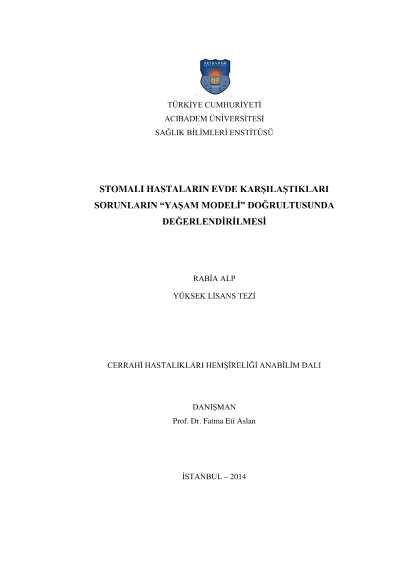 TÜRKİYE CUMHURİYETİ
ACIBADEM ÜNİVERSİTESİ
SAĞLIK BİLİMLERİ ENSTİTÜSÜ

STOMALI HASTALARIN EVDE KARŞILAŞTIKLARI SORUNLARIN "YAŞAM MODELİ" DOĞRULTUSUNDA DEĞERLENDİRİLMESİ

RABİA ALP
YÜKSEK LİSANS TEZİ

CERRAHİ HASTALIKLARI HEMŞİRELİĞİ ANABİLİM DALI

DANIŞMAN
Prof. Dr. Fatma Eti Aslan

İSTANBUL – 2014